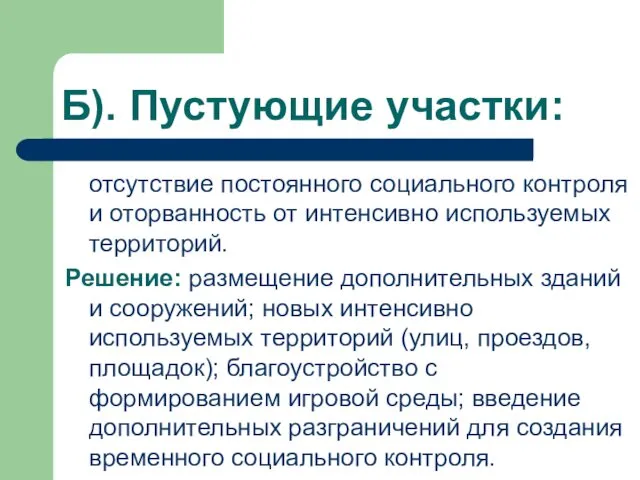 Б). Пустующие участки:

отсутствие постоянного социального контроля и оторванность от интенсивно используемых территорий.

Решение: размещение дополнительных зданий и сооружений; новых интенсивно используемых территорий (улиц, проездов, площадок); благоустройство с формированием игровой среды; введение дополнительных разграничений для создания временного социального контроля.